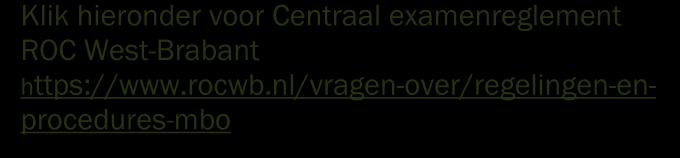 Klik hieronder voor Centraal examenreglement ROC West-Brabant https://www.rocwb.nl/vragen-over/regelingen-en-procedures-mbo